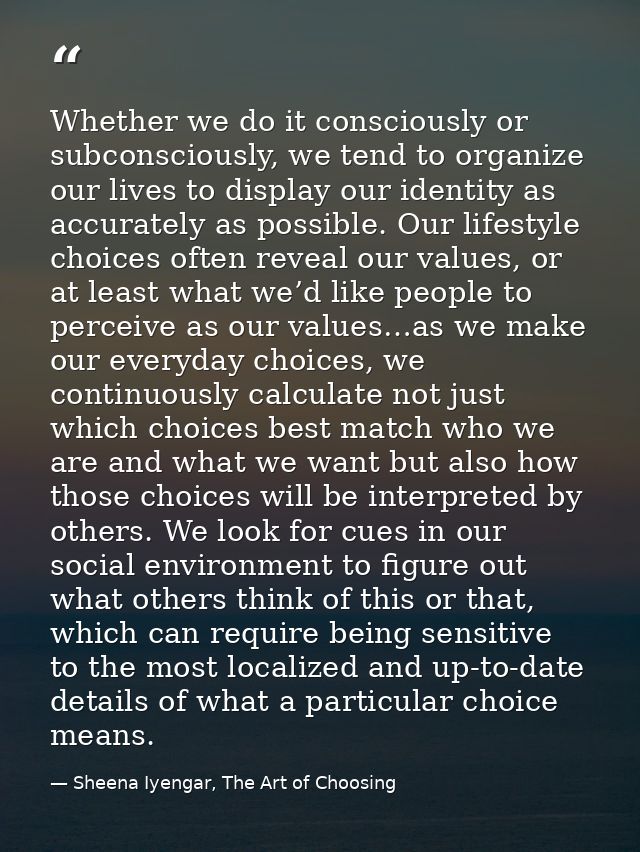 "

Whether we do it consciously or subconsciously, we tend to organize our lives to display our identity as accurately as possible. Our lifestyle choices often reveal our values, or at least what we'd like people to perceive as our values...as we make our everyday choices, we continuously calculate not just which choices best match who we are and what we want but also how those choices will be interpreted by others. We look for cues in our social environment to figure out what others think of this or that, which can require being sensitive to the most localized and up-to-date details of what a particular choice means.

— Sheena Iyengar, The Art of Choosing